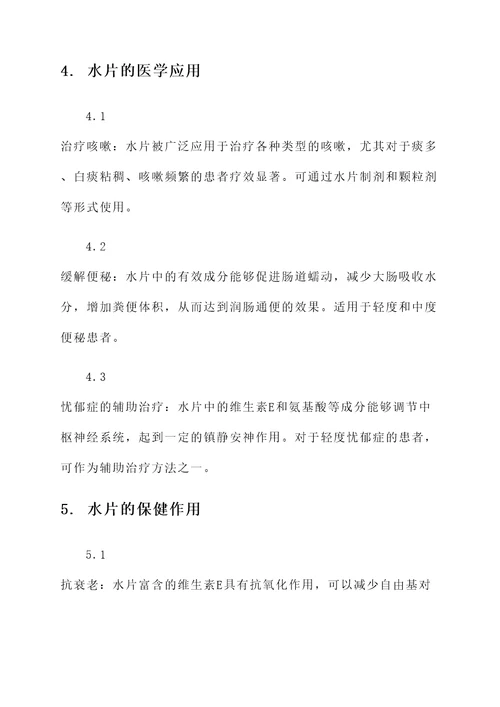 4. 水片的医学应用

4.1

治疗咳嗽：水片被广泛应用于治疗各种类型的咳嗽，尤其对于痰多、白痰粘稠、咳嗽频繁的患者疗效显著。可通过水片制剂和颗粒剂等形式使用。

4.2

缓解便秘：水片中的有效成分能够促进肠道蠕动，减少大肠吸收水分，增加粪便体积，从而达到润肠通便的效果。适用于轻度和中度便秘患者。

4.3

忧郁症的辅助治疗：水片中的维生素E和氨基酸等成分能够调节中枢神经系统，起到一定的镇静安神作用。对于轻度忧郁症的患者，可作为辅助治疗方法之一。

5. 水片的保健作用

5.1

抗衰老：水片富含的维生素E具有抗氧化作用，可以减少自由基对